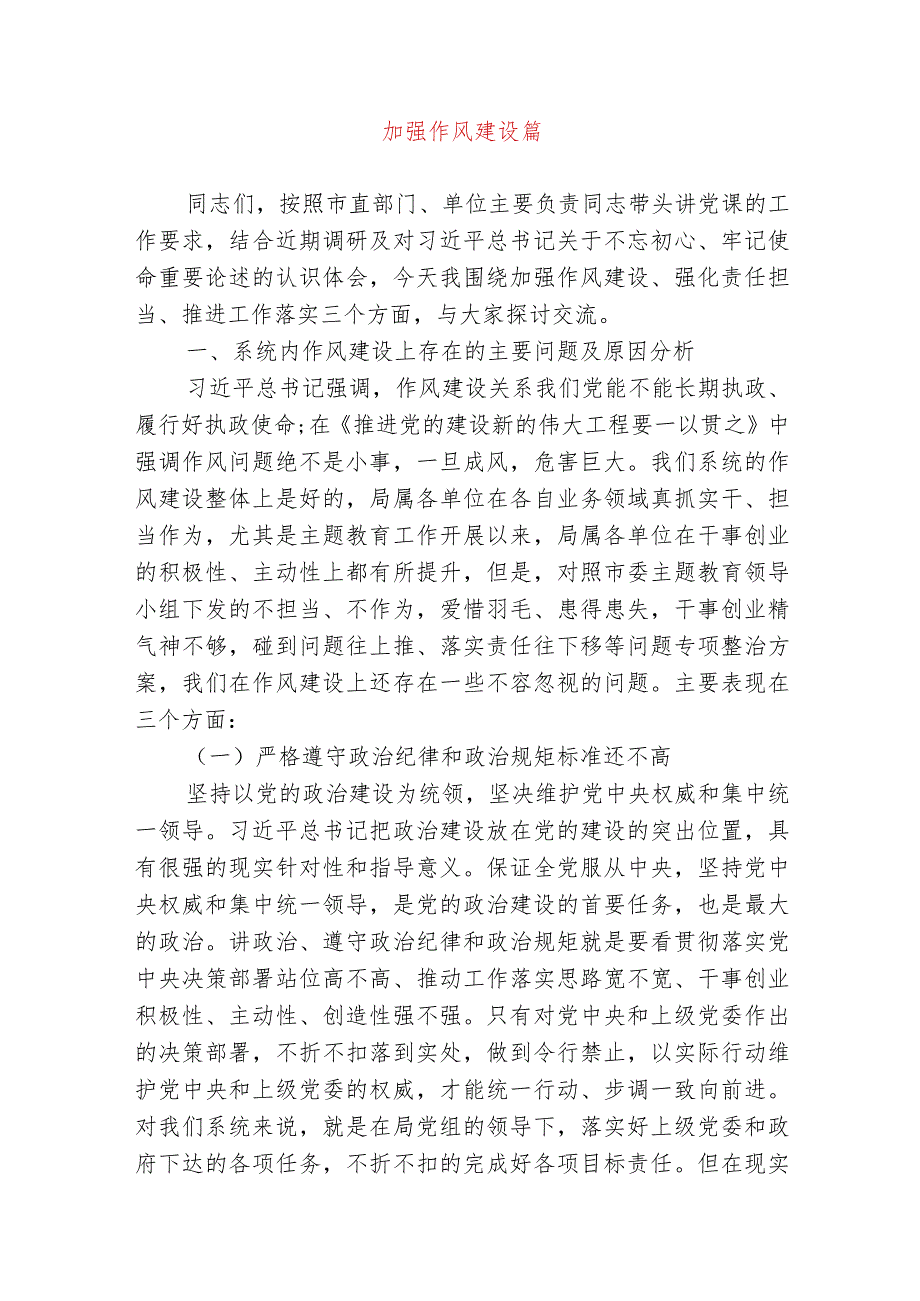 加强作风建设篇

同志们，按照市直部门、单位主要负责同志带头讲党课的工作要求，结合近期调研及对习近平总书记关于不忘初心、牢记使命重要论述的认识体会，今天我围绕加强作风建设、强化责任担当、推进工作落实三个方面，与大家探讨交流。

一、系统内作风建设上存在的主要问题及原因分析

习近平总书记强调，作风建设关系我们党能不能长期执政、履行好执政使命;在《推进党的建设新的伟大工程要一以贯之》中强调作风问题绝不是小事，一旦成风，危害巨大。我们系统的作风建设整体上是好的，局属各单位在各自业务领域真抓实干、担当作为，尤其是主题教育工作开展以来，局属各单位在干事创业的积极性、主动性上都有所提升，但是，对照市委主题教育领导小组下发的不担当、不作为，爱惜羽毛、患得患失，干事创业精气神不够，碰到问题往上推、落实责任往下移等问题专项整治方案，我们在作风建设上还存在一些不容忽视的问题。主要表现在三个方面:

（一）严格遵守政治纪律和政治规矩标准还不高

坚持以党的政治建设为统领，坚决维护党中央权威和集中统一领导。习近平总书记把政治建设放在党的建设的突出位置，具有很强的现实针对性和指导意义。保证全党服从中央，坚持党中央权威和集中统一领导，是党的政治建设的首要任务，也是最大的政治。讲政治、遵守政治纪律和政治规矩就是要看贯彻落实党中央决策部署站位高不高、推动工作落实思路宽不宽、干事创业积极性、主动性、创造性强不强。只有对党中央和上级党委作出的决策部署，不折不扣落到实处，做到令行禁止，以实际行动维护党中央和上级党委的权威，才能统一行动、步调一致向前进。对我们系统来说，就是在局党组的领导下，落实好上级党委和政府下达的各项任务，不折不扣的完成好各项目标责任。但在现实